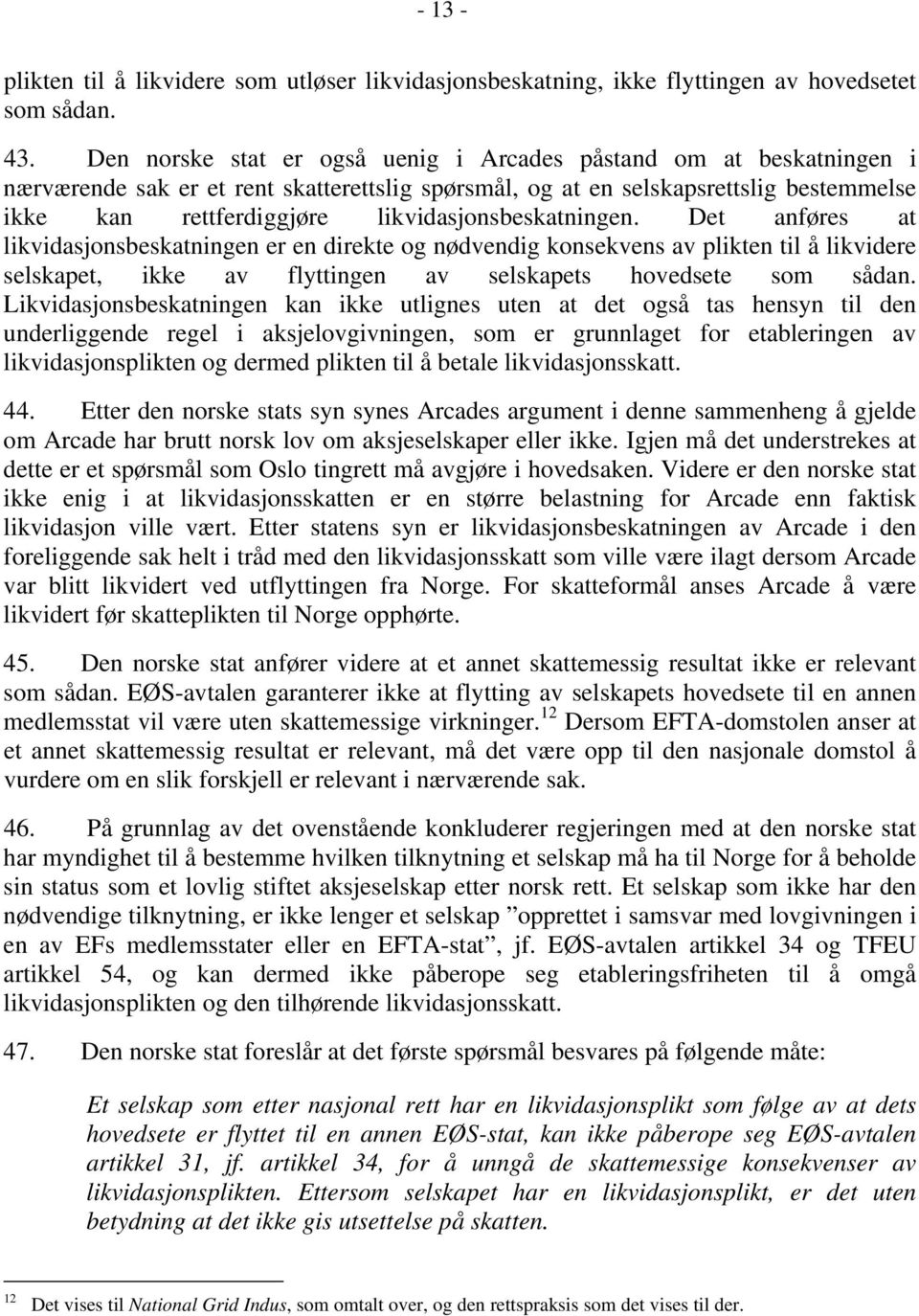 - 13 -

plikten til å likvidere som utløser likvidasjonsbeskatning, ikke flyttingen av hovedsetet som sådan.

43. Den norske stat er også uenig i Arcades påstand om at beskatningen i nærværende sak er et rent skatterettslig spørsmål, og at en selskapsrettslig bestemmelse ikke kan rettferdiggjøre likvidasjonsbeskatningen. Det anføres at likvidasjonsbeskatningen er en direkte og nødvendig konsekvens av plikten til å likvidere selskapet, ikke av flyttingen av selskapets hovedsete som sådan. Likvidasjonsbeskatningen kan ikke utlignes uten at det også tas hensyn til den underliggende regel i aksjelovgivningen, som er grunnlaget for etableringen av likvidasjonsplikten og dermed plikten til å betale likvidasjonsskatt.

44. Etter den norske stats syn synes Arcades argument i denne sammenheng å gjelde om Arcade har brutt norsk lov om aksjeselskaper eller ikke. Igjen må det understrekes at dette er et spørsmål som Oslo tingrett må avgjøre i hovedsaken. Videre er den norske stat ikke enig i at likvidasjonsskatten er en større belastning for Arcade enn faktisk likvidasjon ville vært. Etter statens syn er likvidasjonsbeskatningen av Arcade i den foreliggende sak helt i tråd med den likvidasjonsskatt som ville være ilagt dersom Arcade var blitt likvidert ved utflyttingen fra Norge. For skatteformål anses Arcade å være likvidert før skatteplikten til Norge opphørte.

45. Den norske stat anfører videre at et annet skattemessig resultat ikke er relevant som sådan. EØS-avtalen garanterer ikke at flytting av selskapets hovedsete til en annen medlemsstat vil være uten skattemessige virkninger.$^{12}$ Dersom EFTA-domstolen anser at et annet skattemessig resultat er relevant, må det være opp til den nasjonale domstol å vurdere om en slik forskjell er relevant i nærværende sak.

46. På grunnlag av det ovenstående konkluderer regjeringen med at den norske stat har myndighet til å bestemme hvilken tilknytning et selskap må ha til Norge for å beholde sin status som et lovlig stiftet aksjeselskap etter norsk rett. Et selskap som ikke har den nødvendige tilknytning, er ikke lenger et selskap ”opprettet i samsvar med lovgivningen i en av EFs medlemsstater eller en EFTA-stat”, jf. EØS-avtalen artikkel 34 og TFEU artikkel 54, og kan dermed ikke påberope seg etableringsfriheten til å omgå likvidasjonsplikten og den tilhørende likvidasjonsskatt.

47. Den norske stat foreslår at det første spørsmål besvares på følgende måte:

Et selskap som etter nasjonal rett har en likvidasjonsplikt som følge av at dets hovedsete er flyttet til en annen EØS-stat, kan ikke påberope seg EØS-avtalen artikkel 31, jf. artikkel 34, for å unngå de skattemessige konsekvenser av likvidasjonsplikten. Ettersom selskapet har en likvidasjonsplikt, er det uten betydning at det ikke gis utsettelse på skatten.

$^{12}$ Det vises til National Grid Indus, som omtalt over, og den rettspraksis som det vises til der.